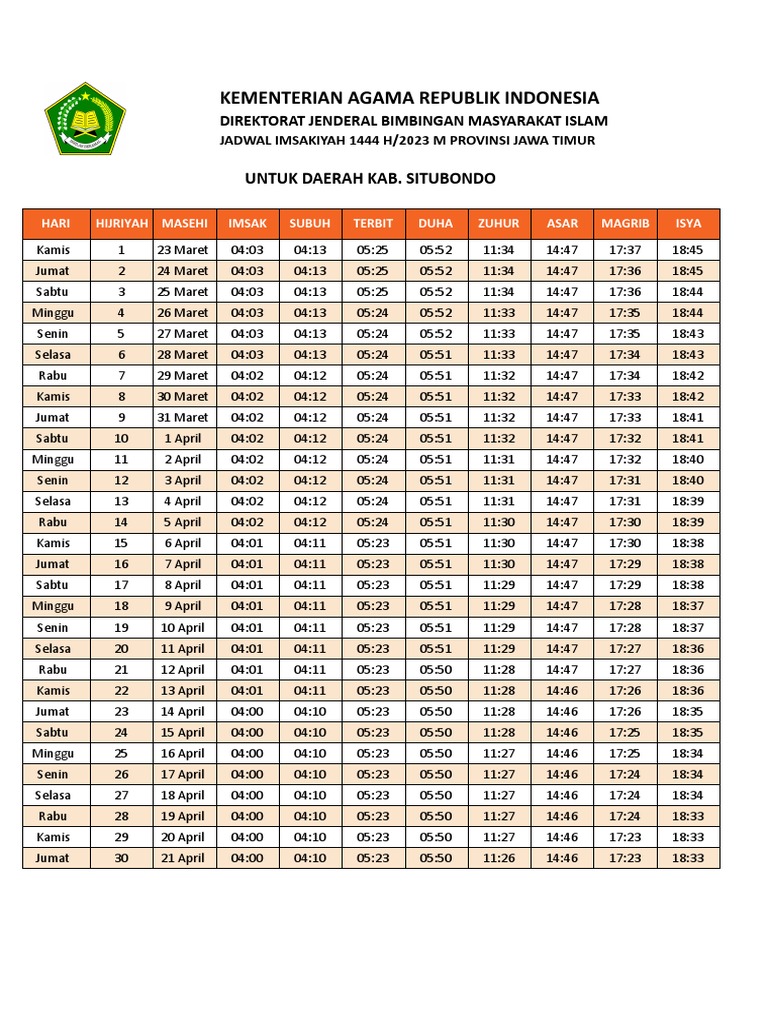 KEMENTERIAN AGAMA REPUBLIK INDONESIA
DIREKTORAT JENDERAL BIMBINGAN MASYARAKAT ISLAM
JADWAL IMSAKIYAH 1444 H/2023 M PROVINSI JAWA TIMUR

UNTUK DAERAH KAB. SITUBONDO

| HARI | HIJRIYAH | MASEHI | IMSAK | SUBUH | TERBIT | DUHA | ZUHUR | ASAR | MAGRIB | ISYA |
|---|---|---|---|---|---|---|---|---|---|---|
| Kamis | 1 | 23 Maret | 04:03 | 04:13 | 05:25 | 05:52 | 11:34 | 14:47 | 17:37 | 18:45 |
| Jumat | 2 | 24 Maret | 04:03 | 04:13 | 05:25 | 05:52 | 11:34 | 14:47 | 17:36 | 18:45 |
| Sabtu | 3 | 25 Maret | 04:03 | 04:13 | 05:25 | 05:52 | 11:34 | 14:47 | 17:36 | 18:44 |
| Minggu | 4 | 26 Maret | 04:03 | 04:13 | 05:24 | 05:52 | 11:33 | 14:47 | 17:35 | 18:44 |
| Senin | 5 | 27 Maret | 04:03 | 04:13 | 05:24 | 05:52 | 11:33 | 14:47 | 17:35 | 18:43 |
| Selasa | 6 | 28 Maret | 04:03 | 04:13 | 05:24 | 05:51 | 11:33 | 14:47 | 17:34 | 18:43 |
| Rabu | 7 | 29 Maret | 04:02 | 04:12 | 05:24 | 05:51 | 11:32 | 14:47 | 17:34 | 18:42 |
| Kamis | 8 | 30 Maret | 04:02 | 04:12 | 05:24 | 05:51 | 11:32 | 14:47 | 17:33 | 18:42 |
| Jumat | 9 | 31 Maret | 04:02 | 04:12 | 05:24 | 05:51 | 11:32 | 14:47 | 17:33 | 18:41 |
| Sabtu | 10 | 1 April | 04:02 | 04:12 | 05:24 | 05:51 | 11:32 | 14:47 | 17:32 | 18:41 |
| Minggu | 11 | 2 April | 04:02 | 04:12 | 05:24 | 05:51 | 11:31 | 14:47 | 17:32 | 18:40 |
| Senin | 12 | 3 April | 04:02 | 04:12 | 05:24 | 05:51 | 11:31 | 14:47 | 17:31 | 18:40 |
| Selasa | 13 | 4 April | 04:02 | 04:12 | 05:24 | 05:51 | 11:31 | 14:47 | 17:31 | 18:39 |
| Rabu | 14 | 5 April | 04:02 | 04:12 | 05:24 | 05:51 | 11:30 | 14:47 | 17:30 | 18:39 |
| Kamis | 15 | 6 April | 04:01 | 04:11 | 05:23 | 05:51 | 11:30 | 14:47 | 17:30 | 18:38 |
| Jumat | 16 | 7 April | 04:01 | 04:11 | 05:23 | 05:51 | 11:30 | 14:47 | 17:29 | 18:38 |
| Sabtu | 17 | 8 April | 04:01 | 04:11 | 05:23 | 05:51 | 11:29 | 14:47 | 17:29 | 18:38 |
| Minggu | 18 | 9 April | 04:01 | 04:11 | 05:23 | 05:51 | 11:29 | 14:47 | 17:28 | 18:37 |
| Senin | 19 | 10 April | 04:01 | 04:11 | 05:23 | 05:51 | 11:29 | 14:47 | 17:28 | 18:37 |
| Selasa | 20 | 11 April | 04:01 | 04:11 | 05:23 | 05:51 | 11:29 | 14:47 | 17:27 | 18:36 |
| Rabu | 21 | 12 April | 04:01 | 04:11 | 05:23 | 05:50 | 11:28 | 14:47 | 17:27 | 18:36 |
| Kamis | 22 | 13 April | 04:01 | 04:11 | 05:23 | 05:50 | 11:28 | 14:46 | 17:26 | 18:36 |
| Jumat | 23 | 14 April | 04:00 | 04:10 | 05:23 | 05:50 | 11:28 | 14:46 | 17:26 | 18:35 |
| Sabtu | 24 | 15 April | 04:00 | 04:10 | 05:23 | 05:50 | 11:28 | 14:46 | 17:25 | 18:35 |
| Minggu | 25 | 16 April | 04:00 | 04:10 | 05:23 | 05:50 | 11:27 | 14:46 | 17:25 | 18:34 |
| Senin | 26 | 17 April | 04:00 | 04:10 | 05:23 | 05:50 | 11:27 | 14:46 | 17:24 | 18:34 |
| Selasa | 27 | 18 April | 04:00 | 04:10 | 05:23 | 05:50 | 11:27 | 14:46 | 17:24 | 18:34 |
| Rabu | 28 | 19 April | 04:00 | 04:10 | 05:23 | 05:50 | 11:27 | 14:46 | 17:24 | 18:33 |
| Kamis | 29 | 20 April | 04:00 | 04:10 | 05:23 | 05:50 | 11:27 | 14:46 | 17:23 | 18:33 |
| Jumat | 30 | 21 April | 04:00 | 04:10 | 05:23 | 05:50 | 11:26 | 14:46 | 17:23 | 18:33 |